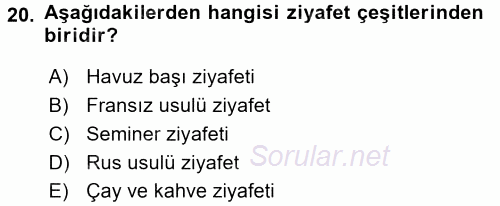 20. Aşağıdakilerden hangisi ziyafet çeşitlerinden biridir?

A) Havuz başı ziyafeti
B) Fransız usulü ziyafet
C) Seminer ziyafeti
D) Rus usulü ziyafet
E) Çay ve kahve ziyafeti

Sorular.net